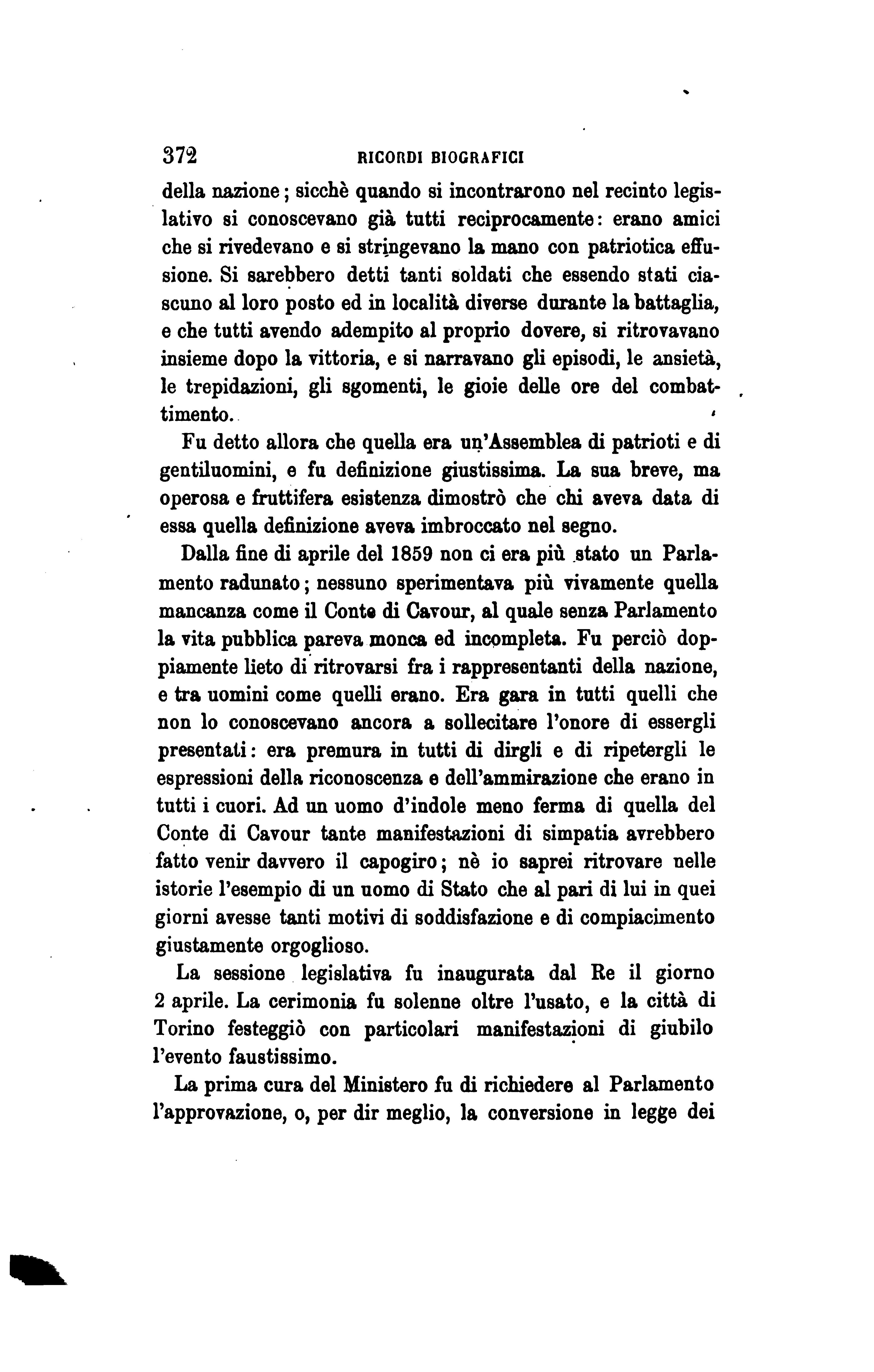 372 RICORDI BIOGRAFICI

della nazione; sicchè quando si incontrarono nel recinto legislativo si conoscevano già tutti reciprocamente: erano amici che si rivedevano e si stringevano la mano con patriotica effusione. Si sarebbero detti tanti soldati che essendo stati ciascuno al loro posto ed in località diverse durante la battaglia, e che tutti avendo adempito al proprio dovere, si ritrovavano insieme dopo la vittoria, e si narravano gli episodi, le ansietà, le trepidazioni, gli sgomenti, le gioie delle ore del combattimento.

Fu detto allora che quella era un'Assemblea di patrioti e di gentiluomini, e fu definizione giustissima. La sua breve, ma operosa e fruttifera esistenza dimostrò che chi aveva data di essa quella definizione aveva imbroccato nel segno.

Dalla fine di aprile del 1859 non ci era più stato un Parlamento radunato; nessuno sperimentava più vivamente quella mancanza come il Conte di Cavour, al quale senza Parlamento la vita pubblica pareva monca ed incompleta. Fu perciò doppiamente lieto di ritrovarsi fra i rappresentanti della nazione, e tra uomini come quelli erano. Era gara in tutti quelli che non lo conoscevano ancora a sollecitare l'onore di essergli presentati: era premura in tutti di dirgli e di ripetergli le espressioni della riconoscenza e dell'ammirazione che erano in tutti i cuori. Ad un uomo d'indole meno ferma di quella del Conte di Cavour tante manifestazioni di simpatia avrebbero fatto venir davvero il capogiro; nè io saprei ritrovare nelle istorie l'esempio di un uomo di Stato che al pari di lui in quei giorni avesse tanti motivi di soddisfazione e di compiacimento giustamente orgoglioso.

La sessione legislativa fu inaugurata dal Re il giorno 2 aprile. La cerimonia fu solenne oltre l'usato, e la città di Torino festeggiò con particolari manifestazioni di giubilo l'evento faustissimo.

La prima cura del Ministero fu di richiedere al Parlamento l'approvazione, o, per dir meglio, la conversione in legge dei